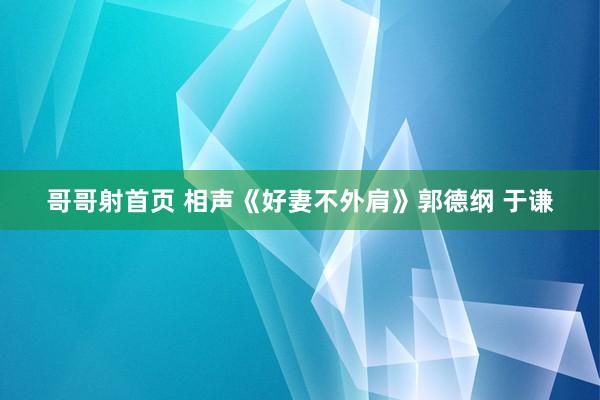 哥哥射首页 相声《好妻不外肩》郭德纲 于谦